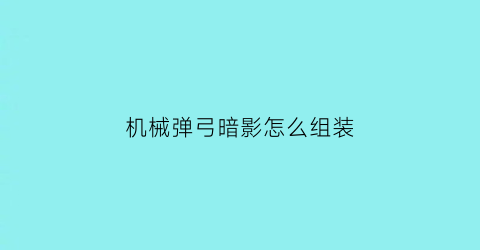 机械弹弓暗影怎么组装